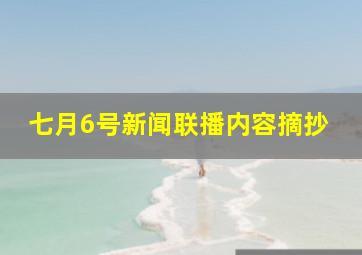 七月6号新闻联播内容摘抄